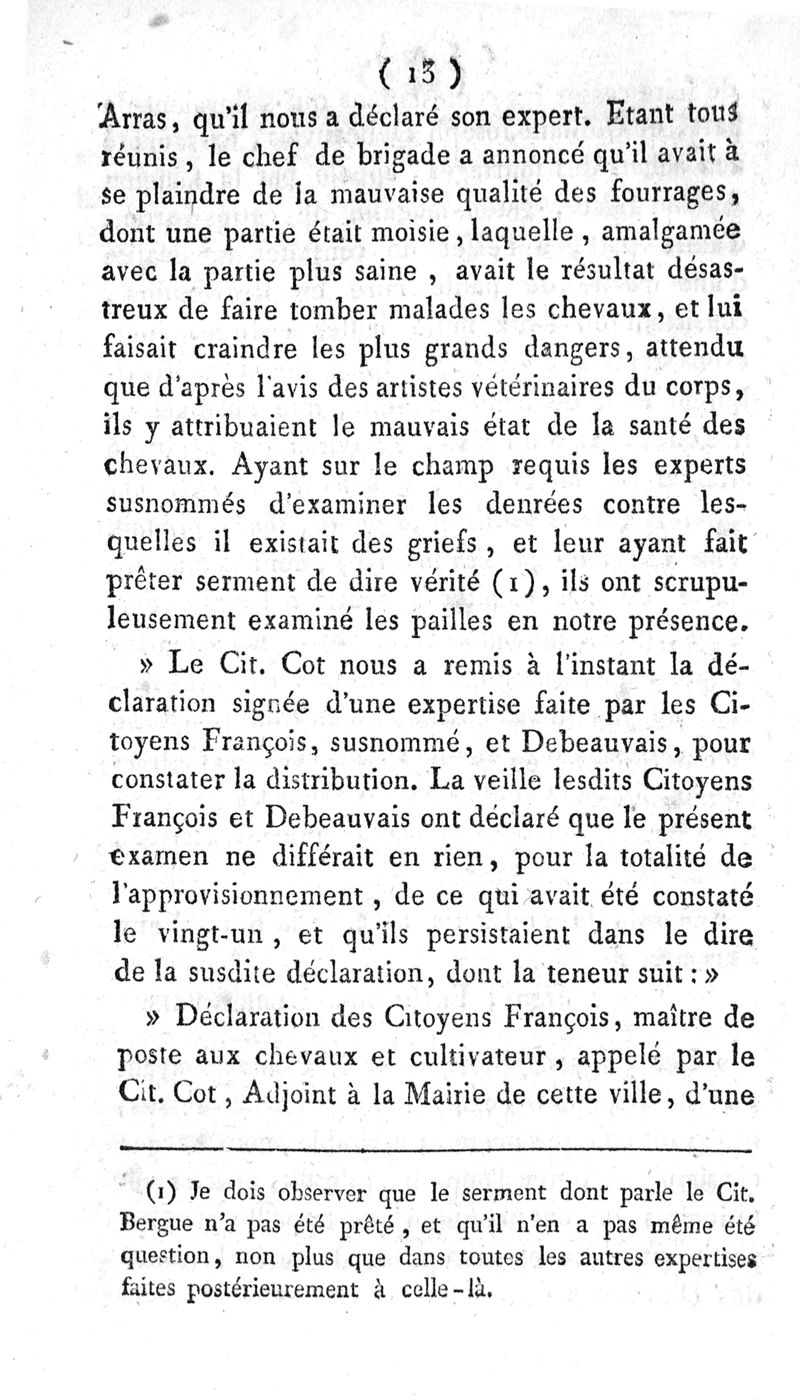 ( 13 )

Arras, qu'il nous a déclaré son expert. Etant tous réunis, le chef de brigade a annoncé qu'il avait à se plaindre de la mauvaise qualité des fourrages, dont une partie était moisie, laquelle, amalgamée avec la partie plus saine, avait le résultat désastreux de faire tomber malades les chevaux, et lui faisait craindre les plus grands dangers, attendu que d'après l'avis des artistes vétérinaires du corps, ils y attribuaient le mauvais état de la santé des chevaux. Ayant sur le champ requis les experts susnommés d'examiner les denrées contre lesquelles il existait des griefs, et leur ayant fait prêter serment de dire vérité (1), ils ont scrupuleusement examiné les pailles en notre présence.

» Le Cit. Cot nous a remis à l'instant la déclaration signée d'une expertise faite par les Citoyens François, susnommé, et Debeauvais, pour constater la distribution. La veille lesdits Citoyens François et Debeauvais ont déclaré que le présent examen ne différait en rien, pour la totalité de l'approvisionnement, de ce qui avait été constaté le vingt-un, et qu'ils persistaient dans le dire de la susdite déclaration, dont la teneur suit : »

» Déclaration des Citoyens François, maître de poste aux chevaux et cultivateur, appelé par le Cit. Cot, Adjoint à la Mairie de cette ville, d'une

(1) Je dois observer que le serment dont parle le Cit. Bergue n'a pas été prêté, et qu'il n'en a pas même été question, non plus que dans toutes les autres expertises faites postérieurement à celle-là.